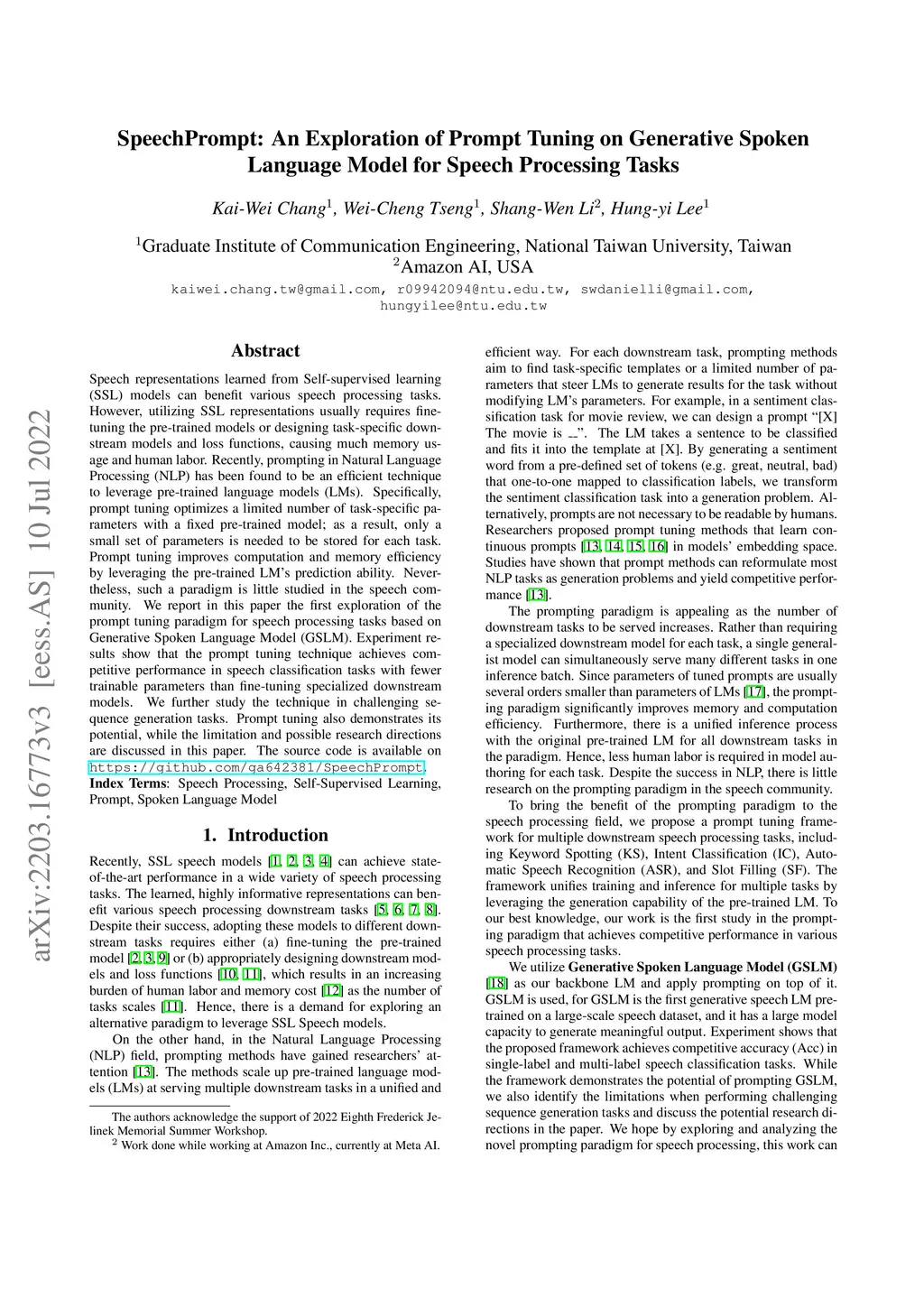 arXiv:2203.16773v3 [eess.AS] 10 Jul 2022

SpeechPrompt: An Exploration of Prompt Tuning on Generative Spoken Language Model for Speech Processing Tasks

Kai-Wei Chang$^1$, Wei-Cheng Tseng$^1$, Shang-Wen Li$^2$, Hung-yi Lee$^1$

$^1$Graduate Institute of Communication Engineering, National Taiwan University, Taiwan
$^2$Amazon AI, USA

kaiwei.chang.tw@gmail.com, r09942094@ntu.edu.tw, swdanielli@gmail.com, hungyilee@ntu.edu.tw

Abstract

Speech representations learned from Self-supervised learning (SSL) models can benefit various speech processing tasks. However, utilizing SSL representations usually requires fine-tuning the pre-trained models or designing task-specific downstream models and loss functions, causing much memory usage and human labor. Recently, prompting in Natural Language Processing (NLP) has been found to be an efficient technique to leverage pre-trained language models (LMs). Specifically, prompt tuning optimizes a limited number of task-specific parameters with a fixed pre-trained model; as a result, only a small set of parameters is needed to be stored for each task. Prompt tuning improves computation and memory efficiency by leveraging the pre-trained LM's prediction ability. Nevertheless, such a paradigm is little studied in the speech community. We report in this paper the first exploration of the prompt tuning paradigm for speech processing tasks based on Generative Spoken Language Model (GSLM). Experiment results show that the prompt tuning technique achieves competitive performance in speech classification tasks with fewer trainable parameters than fine-tuning specialized downstream models. We further study the technique in challenging sequence generation tasks. Prompt tuning also demonstrates its potential, while the limitation and possible research directions are discussed in this paper. The source code is available on https://github.com/ga642381/SpeechPrompt.
Index Terms: Speech Processing, Self-Supervised Learning, Prompt, Spoken Language Model

1. Introduction

Recently, SSL speech models [1, 2, 3, 4] can achieve state-of-the-art performance in a wide variety of speech processing tasks. The learned, highly informative representations can benefit various speech processing downstream tasks [5, 6, 7, 8]. Despite their success, adopting these models to different downstream tasks requires either (a) fine-tuning the pre-trained model [2, 3, 9] or (b) appropriately designing downstream models and loss functions [10, 11], which results in an increasing burden of human labor and memory cost [12] as the number of tasks scales [11]. Hence, there is a demand for exploring an alternative paradigm to leverage SSL Speech models.

On the other hand, in the Natural Language Processing (NLP) field, prompting methods have gained researchers' attention [13]. The methods scale up pre-trained language models (LMs) at serving multiple downstream tasks in a unified and

The authors acknowledge the support of 2022 Eighth Frederick Jelinek Memorial Summer Workshop.
$^2$ Work done while working at Amazon Inc., currently at Meta AI.

efficient way. For each downstream task, prompting methods aim to find task-specific templates or a limited number of parameters that steer LMs to generate results for the task without modifying LM's parameters. For example, in a sentiment classification task for movie review, we can design a prompt "[X] The movie is __". The LM takes a sentence to be classified and fits it into the template at [X]. By generating a sentiment word from a pre-defined set of tokens (e.g. great, neutral, bad) that one-to-one mapped to classification labels, we transform the sentiment classification task into a generation problem. Alternatively, prompts are not necessary to be readable by humans. Researchers proposed prompt tuning methods that learn continuous prompts [13, 14, 15, 16] in models' embedding space. Studies have shown that prompt methods can reformulate most NLP tasks as generation problems and yield competitive performance [13].

The prompting paradigm is appealing as the number of downstream tasks to be served increases. Rather than requiring a specialized downstream model for each task, a single generalist model can simultaneously serve many different tasks in one inference batch. Since parameters of tuned prompts are usually several orders smaller than parameters of LMs [17], the prompting paradigm significantly improves memory and computation efficiency. Furthermore, there is a unified inference process with the original pre-trained LM for all downstream tasks in the paradigm. Hence, less human labor is required in model authoring for each task. Despite the success in NLP, there is little research on the prompting paradigm in the speech community.

To bring the benefit of the prompting paradigm to the speech processing field, we propose a prompt tuning framework for multiple downstream speech processing tasks, including Keyword Spotting (KS), Intent Classification (IC), Automatic Speech Recognition (ASR), and Slot Filling (SF). The framework unifies training and inference for multiple tasks by leveraging the generation capability of the pre-trained LM. To our best knowledge, our work is the first study in the prompting paradigm that achieves competitive performance in various speech processing tasks.

We utilize Generative Spoken Language Model (GSLM) [18] as our backbone LM and apply prompting on top of it. GSLM is used, for GSLM is the first generative speech LM pre-trained on a large-scale speech dataset, and it has a large model capacity to generate meaningful output. Experiment shows that the proposed framework achieves competitive accuracy (Acc) in single-label and multi-label speech classification tasks. While the framework demonstrates the potential of prompting GSLM, we also identify the limitations when performing challenging sequence generation tasks and discuss the potential research directions in the paper. We hope by exploring and analyzing the novel prompting paradigm for speech processing, this work can